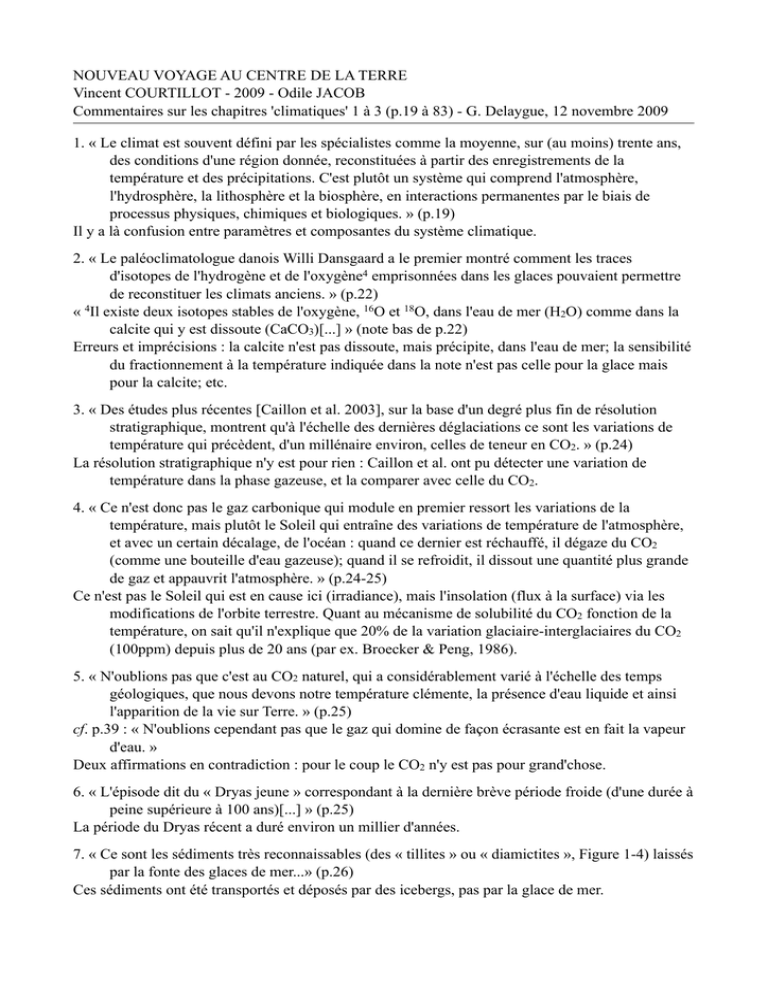 NOUVEAU VOYAGE AU CENTRE DE LA TERRE
Vincent COURTILLOT - 2009 - Odile JACOB
Commentaires sur les chapitres 'climatiques' 1 à 3 (p.19 à 83) - G. Delaygue, 12 novembre 2009

1. « Le climat est souvent défini par les spécialistes comme la moyenne, sur (au moins) trente ans, des conditions d'une région donnée, reconstituées à partir des enregistrements de la température et des précipitations. C'est plutôt un système qui comprend l'atmosphère, l'hydrosphère, la lithosphère et la biosphère, en interactions permanentes par le biais de processus physiques, chimiques et biologiques. » (p.19)
Il y a là confusion entre paramètres et composantes du système climatique.

2. « Le paléoclimatologue danois Willi Dansgaard a le premier montré comment les traces d'isotopes de l'hydrogène et de l'oxygène$^4$ emprisonnées dans les glaces pouvaient permettre de reconstituer les climats anciens. » (p.22)
« $^4$Il existe deux isotopes stables de l'oxygène, $^{16}O$ et $^{18}O$, dans l'eau de mer ($H_2O$) comme dans la calcite qui y est dissoute ($CaCO_3$)[...] » (note bas de p.22)
Erreurs et imprécisions : la calcite n'est pas dissoute, mais précipite, dans l'eau de mer; la sensibilité du fractionnement à la température indiquée dans la note n'est pas celle pour la glace mais pour la calcite; etc.

3. « Des études plus récentes [Caillon et al. 2003], sur la base d'un degré plus fin de résolution stratigraphique, montrent qu'à l'échelle des dernières déglaciations ce sont les variations de température qui précèdent, d'un millénaire environ, celles de teneur en $CO_2$. » (p.24)
La résolution stratigraphique n'y est pour rien : Caillon et al. ont pu détecter une variation de température dans la phase gazeuse, et la comparer avec celle du $CO_2$.

4. « Ce n'est donc pas le gaz carbonique qui module en premier ressort les variations de la température, mais plutôt le Soleil qui entraîne des variations de température de l'atmosphère, et avec un certain décalage, de l'océan : quand ce dernier est réchauffé, il dégaze du $CO_2$ (comme une bouteille d'eau gazeuse); quand il se refroidit, il dissout une quantité plus grande de gaz et appauvrit l'atmosphère. » (p.24-25)
Ce n'est pas le Soleil qui est en cause ici (irradiance), mais l'insolation (flux à la surface) via les modifications de l'orbite terrestre. Quant au mécanisme de solubilité du $CO_2$ fonction de la température, on sait qu'il n'explique que 20% de la variation glaciaire-interglaciaires du $CO_2$ (100ppm) depuis plus de 20 ans (par ex. Broecker & Peng, 1986).

5. « N'oublions pas que c'est au $CO_2$ naturel, qui a considérablement varié à l'échelle des temps géologiques, que nous devons notre température clémente, la présence d'eau liquide et ainsi l'apparition de la vie sur Terre. » (p.25)
cf. p.39 : « N'oublions cependant pas que le gaz qui domine de façon écrasante est en fait la vapeur d'eau. »
Deux affirmations en contradiction : pour le coup le $CO_2$ n'y est pas pour grand'chose.

6. « L'épisode dit du « Dryas jeune » correspondant à la dernière brève période froide (d'une durée à peine supérieure à 100 ans)[...] » (p.25)
La période du Dryas récent a duré environ un millier d'années.

7. « Ce sont les sédiments très reconnaissables (des « tillites » ou « diamictites », Figure 1-4) laissés par la fonte des glaces de mer...» (p.26)
Ces sédiments ont été transportés et déposés par des icebergs, pas par la glace de mer.